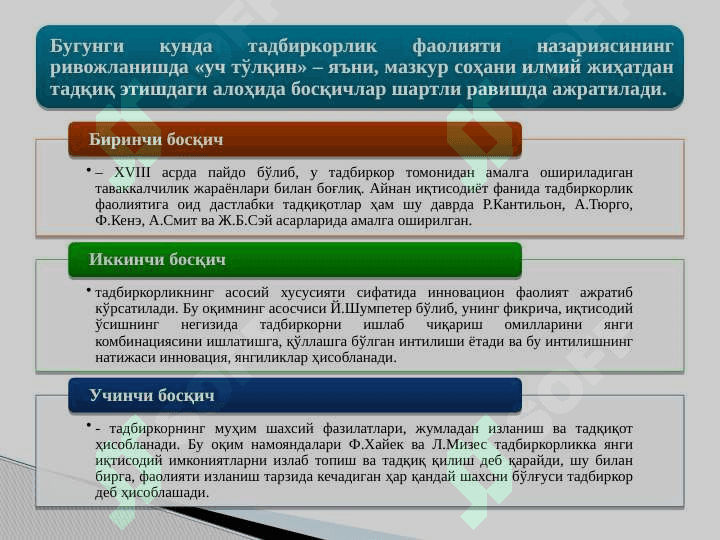 Бугунги кунда тадбиркорлик фаолияти назариясининг ривожланишда «уч тўлқин» – яъни, мазкур соҳани илмий жиҳатдан тадқиқ этишдаги алоҳида босқичлар шартли равишда ажратилади.

Биринчи босқич

• – XVIII асрда пайдо бўлиб, у тадбиркор томонидан амалга ошириладиган таваккалчилик жараёнлари билан боғлиқ. Айнан иқтисодиёт фанида тадбиркорлик фаолиятига оид дастлабки тадқиқотлар ҳам шу даврда Р.Кантильон, А.Тюрго, Ф.Кенэ, А.Смит ва Ж.Б.Сэй асарларида амалга оширилган.

Иккинчи босқич

• тадбиркорликнинг асосий хусусияти сифатида инновацион фаолият ажратиб кўрсатилади. Бу оқимнинг асосчиси Й.Шумпетер бўлиб, унинг фикрича, иқтисодий ўсишнинг негизида тадбиркорни ишлаб чиқариш омилларини янги комбинациясини ишлатишга, қўллашга бўлган интилиши ётади ва бу интилишнинг натижаси инновация, янгиликлар ҳисобланади.

Учинчи босқич

• - тадбиркорнинг муҳим шахсий фазилатлари, жумладан изланиш ва тадқиқот ҳисобланади. Бу оқим намояндалари Ф.Хайек ва Л.Мизес тадбиркорликка янги иқтисодий имкониятларни излаб топиш ва тадқиқ қилиш деб қарайди, шу билан бирга, фаолияти изланиш тарзида кечадиган ҳар қандай шахсни бўлғуси тадбиркор деб ҳисоблашади.